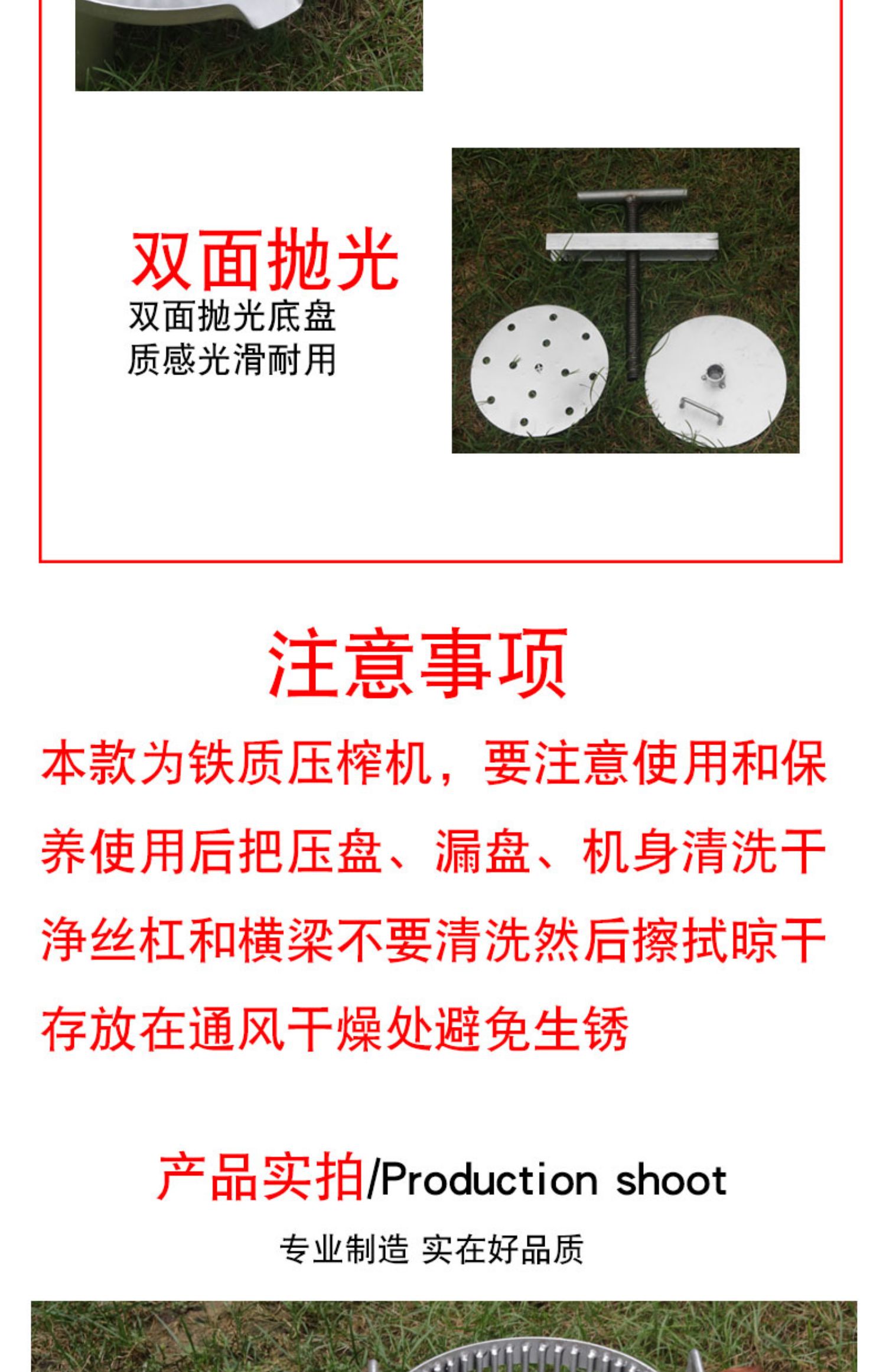 双面抛光

双面抛光底盘
质感光滑耐用

注意事项

本款为铁质压榨机，要注意使用和保养使用后把压盘、漏盘、机身清洗干净丝杠和横梁不要清洗然后擦拭晾干存放在通风干燥处避免生锈

产品实拍/Production shoot

专业制造 实在好品质